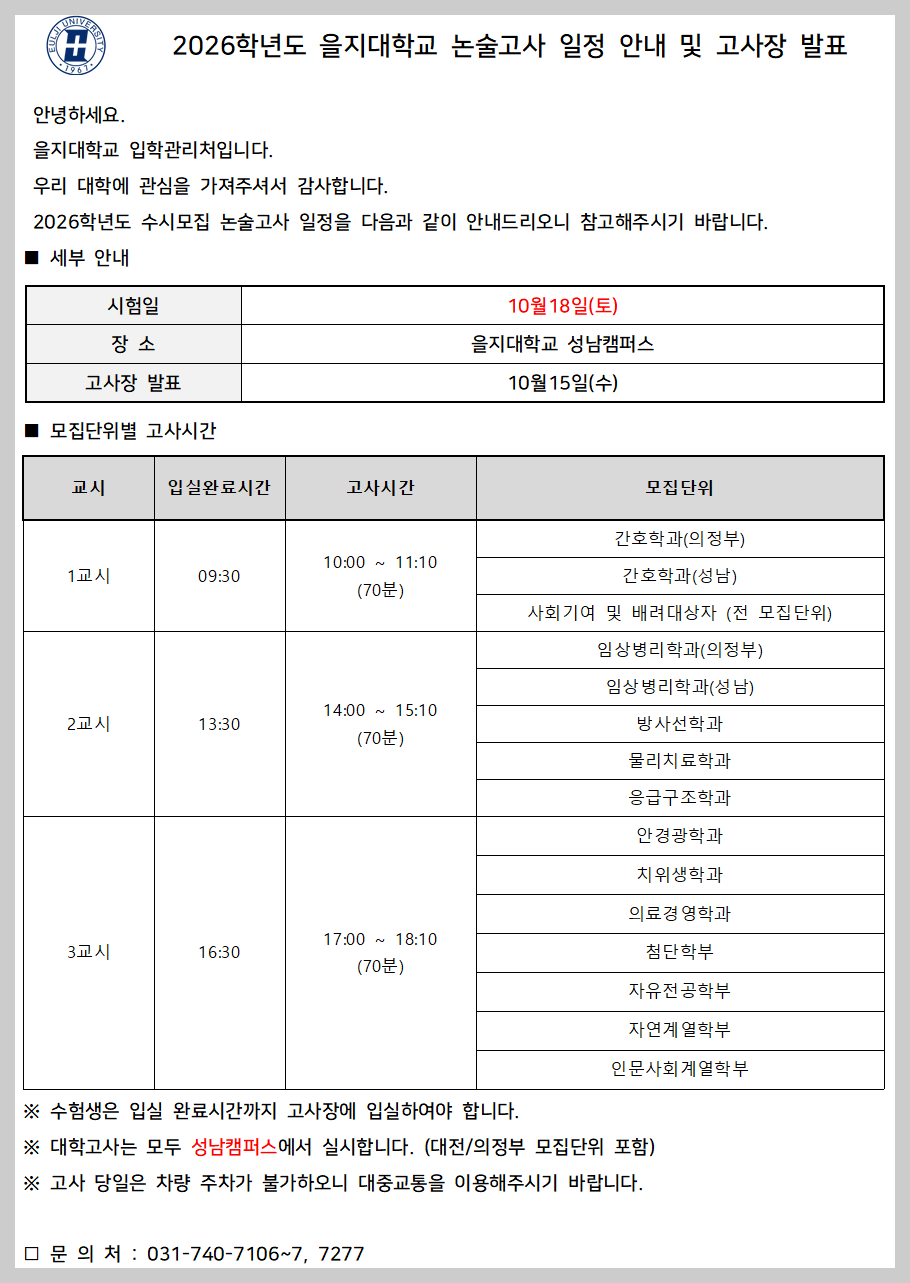 EULJI UNIVERSITY 1967

2026학년도 을지대학교 논술고사 일정 안내 및 고사장 발표

안녕하세요.
을지대학교 입학관리처입니다.
우리 대학에 관심을 가져주셔서 감사합니다.
2026학년도 수시모집 논술고사 일정을 다음과 같이 안내드리오니 참고해주시기 바랍니다.

■ 세부 안내

| 시험일 | 10월18일(토) |
|---|---|
| 장 소 | 을지대학교 성남캠퍼스 |
| 고사장 발표 | 10월15일(수) |

■ 모집단위별 고사시간

| 교시 | 입실완료시간 | 고사시간 | 모집단위 |
|---|---|---|---|
| 1교시 | 09:30 | 10:00 ~ 11:10 (70분) | 간호학과(의정부) |
| | | | 간호학과(성남) |
| | | | 사회기여 및 배려대상자 (전 모집단위) |
| 2교시 | 13:30 | 14:00 ~ 15:10 (70분) | 임상병리학과(의정부) |
| | | | 임상병리학과(성남) |
| | | | 방사선학과 |
| | | | 물리치료학과 |
| | | | 응급구조학과 |
| 3교시 | 16:30 | 17:00 ~ 18:10 (70분) | 안경광학과 |
| | | | 치위생학과 |
| | | | 의료경영학과 |
| | | | 첨단학부 |
| | | | 자유전공학부 |
| | | | 자연계열학부 |
| | | | 인문사회계열학부 |

※ 수험생은 입실 완료시간까지 고사장에 입실하여야 합니다.
※ 대학고사는 모두 성남캠퍼스에서 실시합니다. (대전/의정부 모집단위 포함)
※ 고사 당일은 차량 주차가 불가하오니 대중교통을 이용해주시기 바랍니다.

□ 문 의 처 : 031-740-7106~7, 7277